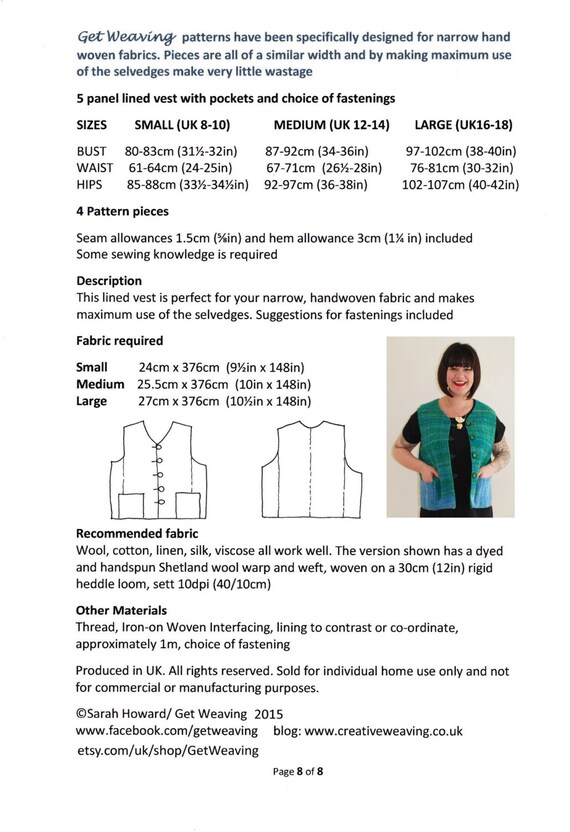 Get Weaving patterns have been specifically designed for narrow hand woven fabrics. Pieces are all of a similar width and by making maximum use of the selvedges make very little wastage

5 panel lined vest with pockets and choice of fastenings

| SIZES | SMALL (UK 8-10) | MEDIUM (UK 12-14) | LARGE (UK16-18) |
|---|---|---|---|
| BUST | 80-83cm (31½-32in) | 87-92cm (34-36in) | 97-102cm (38-40in) |
| WAIST | 61-64cm (24-25in) | 67-71cm (26½-28in) | 76-81cm (30-32in) |
| HIPS | 85-88cm (33½-34½in) | 92-97cm (36-38in) | 102-107cm (40-42in) |

4 Pattern pieces

Seam allowances 1.5cm (⅝in) and hem allowance 3cm (1¼ in) included
Some sewing knowledge is required

Description
This lined vest is perfect for your narrow, handwoven fabric and makes maximum use of the selvedges. Suggestions for fastenings included

Fabric required

Small 24cm x 376cm (9½in x 148in)
Medium 25.5cm x 376cm (10in x 148in)
Large 27cm x 376cm (10½in x 148in)

Recommended fabric
Wool, cotton, linen, silk, viscose all work well. The version shown has a dyed and handspun Shetland wool warp and weft, woven on a 30cm (12in) rigid heddle loom, sett 10dpi (40/10cm)

Other Materials
Thread, Iron-on Woven Interfacing, lining to contrast or co-ordinate, approximately 1m, choice of fastening

Produced in UK. All rights reserved. Sold for individual home use only and not for commercial or manufacturing purposes.

©Sarah Howard/ Get Weaving 2015
www.facebook.com/getweaving blog: www.creativeweaving.co.uk
etsy.com/uk/shop/GetWeaving

Page 8 of 8